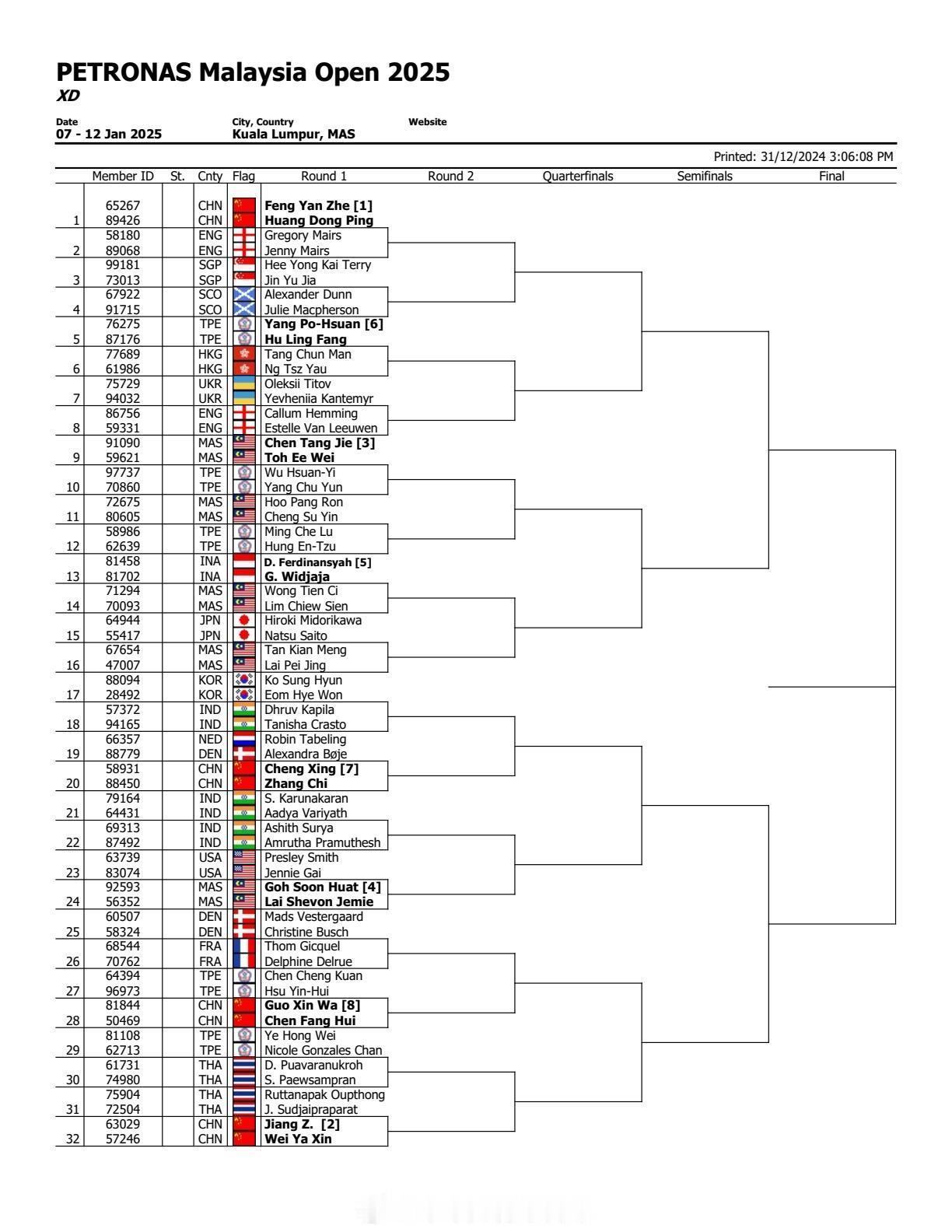 PETRONAS Malaysia Open 2025
XD

Date
07 - 12 Jan 2025

City, Country
Kuala Lumpur, MAS

Website

Printed: 31/12/2024 3:06:08 PM

| | Member ID | St. | Cnty | Flag | Round 1 | Round 2 | Quarterfinals | Semifinals | Final |
|---|---|---|---|---|---|---|---|---|---|
| | 65267 | | CHN | | Feng Yan Zhe [1] | | | | |
| 1 | 89426 | | CHN | | Huang Dong Ping | | | | |
| | 58180 | | ENG | | Gregory Mairs | | | | |
| 2 | 89068 | | ENG | | Jenny Mairs | | | | |
| | 99181 | | SGP | | Hee Yong Kai Terry | | | | |
| 3 | 73013 | | SGP | | Jin Yu Jia | | | | |
| | 67922 | | SCO | | Alexander Dunn | | | | |
| 4 | 91715 | | SCO | | Julie Macpherson | | | | |
| | 76275 | | TPE | | Yang Po-Hsuan [6] | | | | |
| 5 | 87176 | | TPE | | Hu Ling Fang | | | | |
| | 77689 | | HKG | | Tang Chun Man | | | | |
| 6 | 61986 | | HKG | | Ng Tsz Yau | | | | |
| | 75729 | | UKR | | Oleksii Titov | | | | |
| 7 | 94032 | | UKR | | Yevheniia Kantemyr | | | | |
| | 86756 | | ENG | | Callum Hemming | | | | |
| 8 | 59331 | | ENG | | Estelle Van Leeuwen | | | | |
| | 91090 | | MAS | | Chen Tang Jie [3] | | | | |
| 9 | 59621 | | MAS | | Toh Ee Wei | | | | |
| | 97737 | | TPE | | Wu Hsuan-Yi | | | | |
| 10 | 70860 | | TPE | | Yang Chu Yun | | | | |
| | 72675 | | MAS | | Hoo Pang Ron | | | | |
| 11 | 80605 | | MAS | | Cheng Su Yin | | | | |
| | 58986 | | TPE | | Ming Che Lu | | | | |
| 12 | 62639 | | TPE | | Hung En-Tzu | | | | |
| | 81458 | | INA | | D. Ferdinansyah [5] | | | | |
| 13 | 81702 | | INA | | G. Widjaja | | | | |
| | 71294 | | MAS | | Wong Tien Ci | | | | |
| 14 | 70093 | | MAS | | Lim Chiew Sien | | | | |
| | 64944 | | JPN | | Hiroki Midorikawa | | | | |
| 15 | 55417 | | JPN | | Natsu Saito | | | | |
| | 67654 | | MAS | | Tan Kian Meng | | | | |
| 16 | 47007 | | MAS | | Lai Pei Jing | | | | |
| | 88094 | | KOR | | Ko Sung Hyun | | | | |
| 17 | 28492 | | KOR | | Eom Hye Won | | | | |
| | 57372 | | IND | | Dhruv Kapila | | | | |
| 18 | 94165 | | IND | | Tanisha Crasto | | | | |
| | 66357 | | NED | | Robin Tabeling | | | | |
| 19 | 88779 | | DEN | | Alexandra Bøje | | | | |
| | 58931 | | CHN | | Cheng Xing [7] | | | | |
| 20 | 88450 | | CHN | | Zhang Chi | | | | |
| | 79164 | | IND | | S. Karunakaran | | | | |
| 21 | 64431 | | IND | | Aadya Variyath | | | | |
| | 69313 | | IND | | Ashith Surya | | | | |
| 22 | 87492 | | IND | | Amrutha Pramuthesh | | | | |
| | 63739 | | USA | | Presley Smith | | | | |
| 23 | 83074 | | USA | | Jennie Gai | | | | |
| | 92593 | | MAS | | Goh Soon Huat [4] | | | | |
| 24 | 56352 | | MAS | | Lai Shevon Jemie | | | | |
| | 60507 | | DEN | | Mads Vestergaard | | | | |
| 25 | 58324 | | DEN | | Christine Busch | | | | |
| | 68544 | | FRA | | Thom Gicquel | | | | |
| 26 | 70762 | | FRA | | Delphine Delrue | | | | |
| | 64394 | | TPE | | Chen Cheng Kuan | | | | |
| 27 | 96973 | | TPE | | Hsu Yin-Hui | | | | |
| | 81844 | | CHN | | Guo Xin Wa [8] | | | | |
| 28 | 50469 | | CHN | | Chen Fang Hui | | | | |
| | 81108 | | TPE | | Ye Hong Wei | | | | |
| 29 | 62713 | | TPE | | Nicole Gonzales Chan | | | | |
| | 61731 | | THA | | D. Puavaranukroh | | | | |
| 30 | 74980 | | THA | | S. Paewsampran | | | | |
| | 75904 | | THA | | Ruttanapak Oupthong | | | | |
| 31 | 72504 | | THA | | J. Sudjaipraparat | | | | |
| | 63029 | | CHN | | Jiang Z. [2] | | | | |
| 32 | 57246 | | CHN | | Wei Ya Xin | | | | |